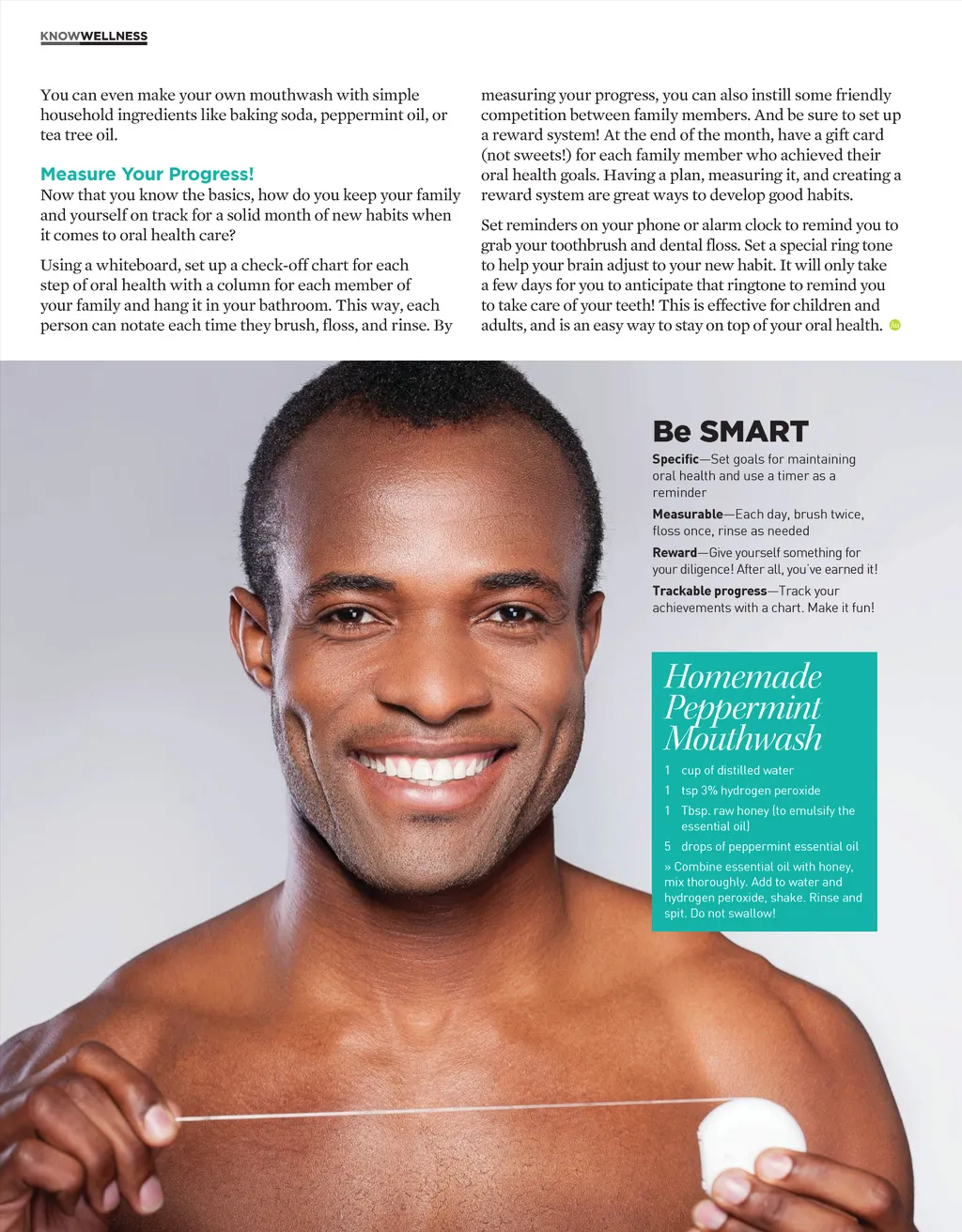 KNOWWELLNESS

You can even make your own mouthwash with simple household ingredients like baking soda, peppermint oil, or tea tree oil.

Measure Your Progress!

Now that you know the basics, how do you keep your family and yourself on track for a solid month of new habits when it comes to oral health care?

Using a whiteboard, set up a check-off chart for each step of oral health with a column for each member of your family and hang it in your bathroom. This way, each person can notate each time they brush, floss, and rinse. By measuring your progress, you can also instill some friendly competition between family members. And be sure to set up a reward system! At the end of the month, have a gift card (not sweets!) for each family member who achieved their oral health goals. Having a plan, measuring it, and creating a reward system are great ways to develop good habits.

Set reminders on your phone or alarm clock to remind you to grab your toothbrush and dental floss. Set a special ring tone to help your brain adjust to your new habit. It will only take a few days for you to anticipate that ringtone to remind you to take care of your teeth! This is effective for children and adults, and is an easy way to stay on top of your oral health.

Be SMART

Specific—Set goals for maintaining oral health and use a timer as a reminder

Measurable—Each day, brush twice, floss once, rinse as needed

Reward—Give yourself something for your diligence! After all, you've earned it!

Trackable progress—Track your achievements with a chart. Make it fun!

Homemade Peppermint Mouthwash

1 cup of distilled water

1 tsp 3% hydrogen peroxide

1 Tbsp. raw honey (to emulsify the essential oil)

5 drops of peppermint essential oil

» Combine essential oil with honey, mix thoroughly. Add to water and hydrogen peroxide, shake. Rinse and spit. Do not swallow!